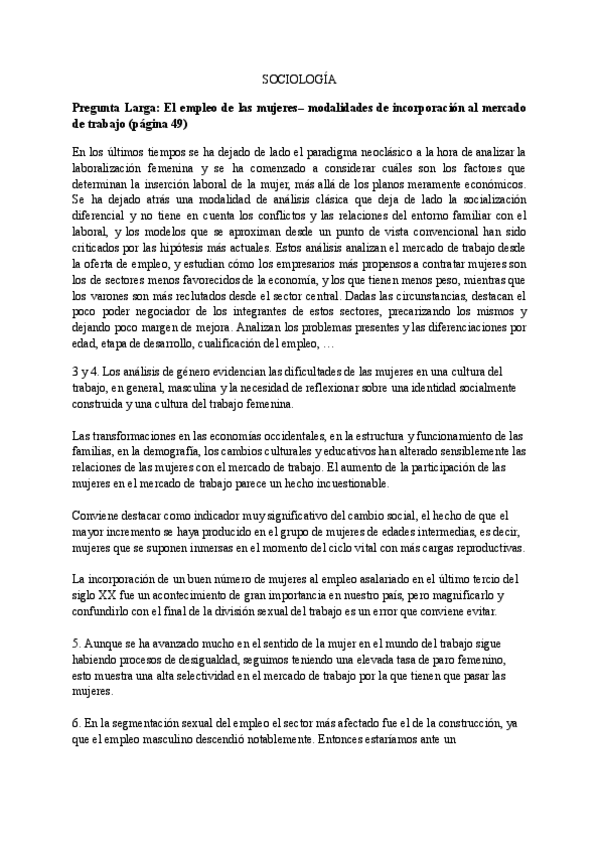 SOCIOLOGÍA

Pregunta Larga: El empleo de las mujeres– modalidades de incorporación al mercado de trabajo (página 49)

En los últimos tiempos se ha dejado de lado el paradigma neoclásico a la hora de analizar la laboralización femenina y se ha comenzado a considerar cuáles son los factores que determinan la inserción laboral de la mujer, más allá de los planos meramente económicos. Se ha dejado atrás una modalidad de análisis clásica que deja de lado la socialización diferencial y no tiene en cuenta los conflictos y las relaciones del entorno familiar con el laboral, y los modelos que se aproximan desde un punto de vista convencional han sido criticados por las hipótesis más actuales. Estos análisis analizan el mercado de trabajo desde la oferta de empleo, y estudian cómo los empresarios más propensos a contratar mujeres son los de sectores menos favorecidos de la economía, y los que tienen menos peso, mientras que los varones son más reclutados desde el sector central. Dadas las circunstancias, destacan el poco poder negociador de los integrantes de estos sectores, precarizando los mismos y dejando poco margen de mejora. Analizan los problemas presentes y las diferenciaciones por edad, etapa de desarrollo, cualificación del empleo, …

3 y 4. Los análisis de género evidencian las dificultades de las mujeres en una cultura del trabajo, en general, masculina y la necesidad de reflexionar sobre una identidad socialmente construida y una cultura del trabajo femenina.

Las transformaciones en las economías occidentales, en la estructura y funcionamiento de las familias, en la demografía, los cambios culturales y educativos han alterado sensiblemente las relaciones de las mujeres con el mercado de trabajo. El aumento de la participación de las mujeres en el mercado de trabajo parece un hecho incuestionable.

Conviene destacar como indicador muy significativo del cambio social, el hecho de que el mayor incremento se haya producido en el grupo de mujeres de edades intermedias, es decir, mujeres que se suponen inmersas en el momento del ciclo vital con más cargas reproductivas.

La incorporación de un buen número de mujeres al empleo asalariado en el último tercio del siglo XX fue un acontecimiento de gran importancia en nuestro país, pero magnificarlo y confundirlo con el final de la división sexual del trabajo es un error que conviene evitar.

5. Aunque se ha avanzado mucho en el sentido de la mujer en el mundo del trabajo sigue habiendo procesos de desigualdad, seguimos teniendo una elevada tasa de paro femenino, esto muestra una alta selectividad en el mercado de trabajo por la que tienen que pasar las mujeres.

6. En la segmentación sexual del empleo el sector más afectado fue el de la construcción, ya que el empleo masculino descendió notablemente. Entonces estaríamos ante un